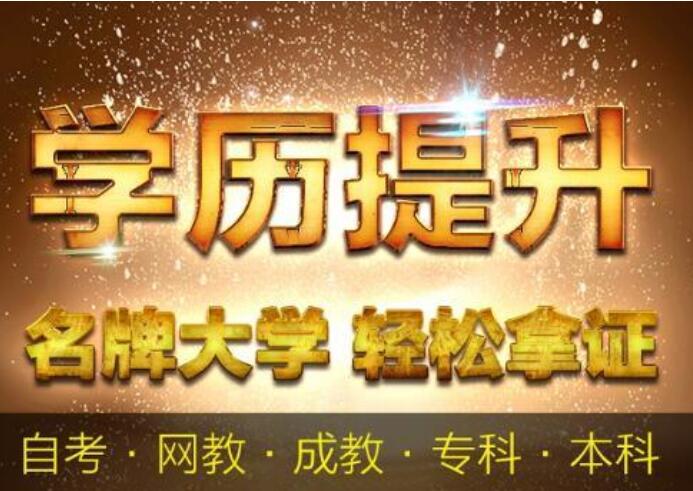 学历提升

名牌大学 轻松拿证

自考 · 网教 · 成教 · 专科 · 本科